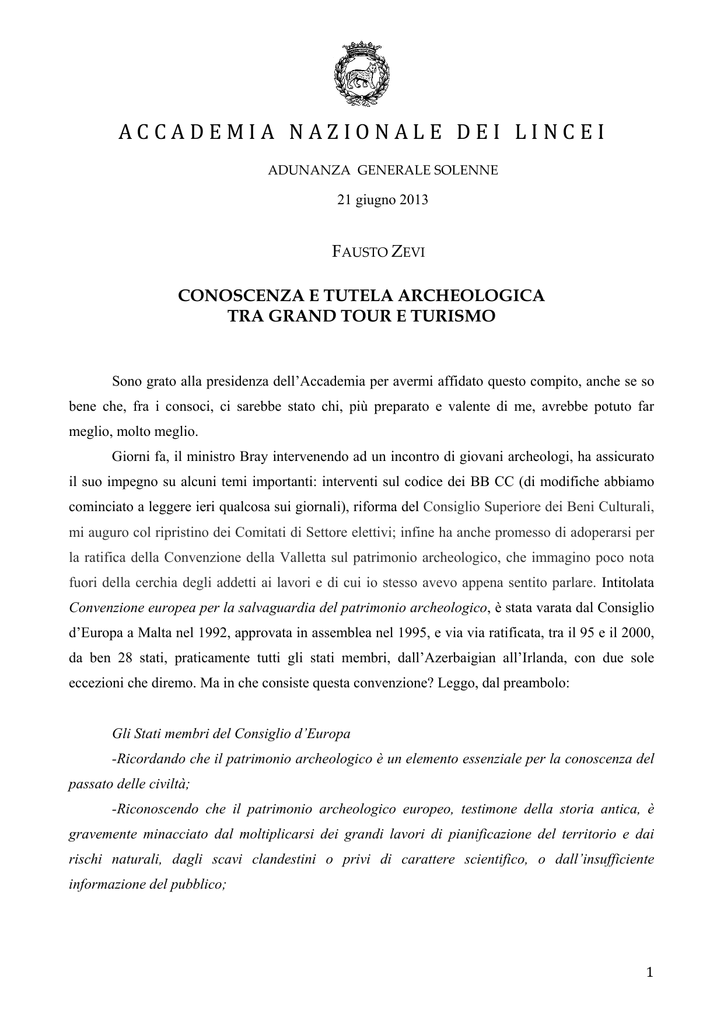 ACCADEMIA NAZIONALE DEI LINCEI

ADUNANZA GENERALE SOLENNE

21 giugno 2013

FAUSTO ZEVI

CONOSCENZA E TUTELA ARCHEOLOGICA
TRA GRAND TOUR E TURISMO

Sono grato alla presidenza dell'Accademia per avermi affidato questo compito, anche se so bene che, fra i consoci, ci sarebbe stato chi, più preparato e valente di me, avrebbe potuto far meglio, molto meglio.

Giorni fa, il ministro Bray intervenendo ad un incontro di giovani archeologi, ha assicurato il suo impegno su alcuni temi importanti: interventi sul codice dei BB CC (di modifiche abbiamo cominciato a leggere ieri qualcosa sui giornali), riforma del Consiglio Superiore dei Beni Culturali, mi auguro col ripristino dei Comitati di Settore elettivi; infine ha anche promesso di adoperarsi per la ratifica della Convenzione della Valletta sul patrimonio archeologico, che immagino poco nota fuori della cerchia degli addetti ai lavori e di cui io stesso avevo appena sentito parlare. Intitolata Convenzione europea per la salvaguardia del patrimonio archeologico, è stata varata dal Consiglio d'Europa a Malta nel 1992, approvata in assemblea nel 1995, e via via ratificata, tra il 95 e il 2000, da ben 28 stati, praticamente tutti gli stati membri, dall'Azerbaigian all'Irlanda, con due sole eccezioni che diremo. Ma in che consiste questa convenzione? Leggo, dal preambolo:

Gli Stati membri del Consiglio d'Europa

-Ricordando che il patrimonio archeologico è un elemento essenziale per la conoscenza del passato delle civiltà;

-Riconoscendo che il patrimonio archeologico europeo, testimone della storia antica, è gravemente minacciato dal moltiplicarsi dei grandi lavori di pianificazione del territorio e dai rischi naturali, dagli scavi clandestini o privi di carattere scientifico, o dall'insufficiente informazione del pubblico;

1